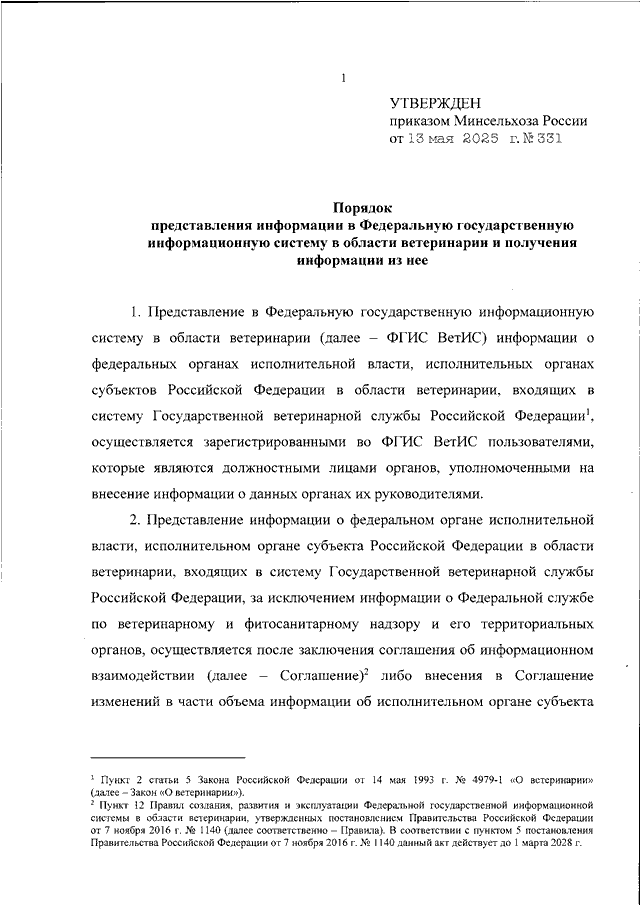 1

УТВЕРЖДЕН
приказом Минсельхоза России
от 13 мая 2025 г. № 331

Порядок
представления информации в Федеральную государственную информационную систему в области ветеринарии и получения информации из нее

1. Представление в Федеральную государственную информационную систему в области ветеринарии (далее – ФГИС ВетИС) информации о федеральных органах исполнительной власти, исполнительных органах субъектов Российской Федерации в области ветеринарии, входящих в систему Государственной ветеринарной службы Российской Федерации$^1$, осуществляется зарегистрированными во ФГИС ВетИС пользователями, которые являются должностными лицами органов, уполномоченными на внесение информации о данных органах их руководителями.

2. Представление информации о федеральном органе исполнительной власти, исполнительном органе субъекта Российской Федерации в области ветеринарии, входящих в систему Государственной ветеринарной службы Российской Федерации, за исключением информации о Федеральной службе по ветеринарному и фитосанитарному надзору и его территориальных органов, осуществляется после заключения соглашения об информационном взаимодействии (далее – Соглашение)$^2$ либо внесения в Соглашение изменений в части объема информации об исполнительном органе субъекта

$^1$ Пункт 2 статьи 5 Закона Российской Федерации от 14 мая 1993 г. № 4979-1 «О ветеринарии» (далее – Закон «О ветеринарии»).
$^2$ Пункт 12 Правил создания, развития и эксплуатации Федеральной государственной информационной системы в области ветеринарии, утвержденных постановлением Правительства Российской Федерации от 7 ноября 2016 г. № 1140 (далее соответственно – Правила). В соответствии с пунктом 5 постановления Правительства Российской Федерации от 7 ноября 2016 г. № 1140 данный акт действует до 1 марта 2028 г.